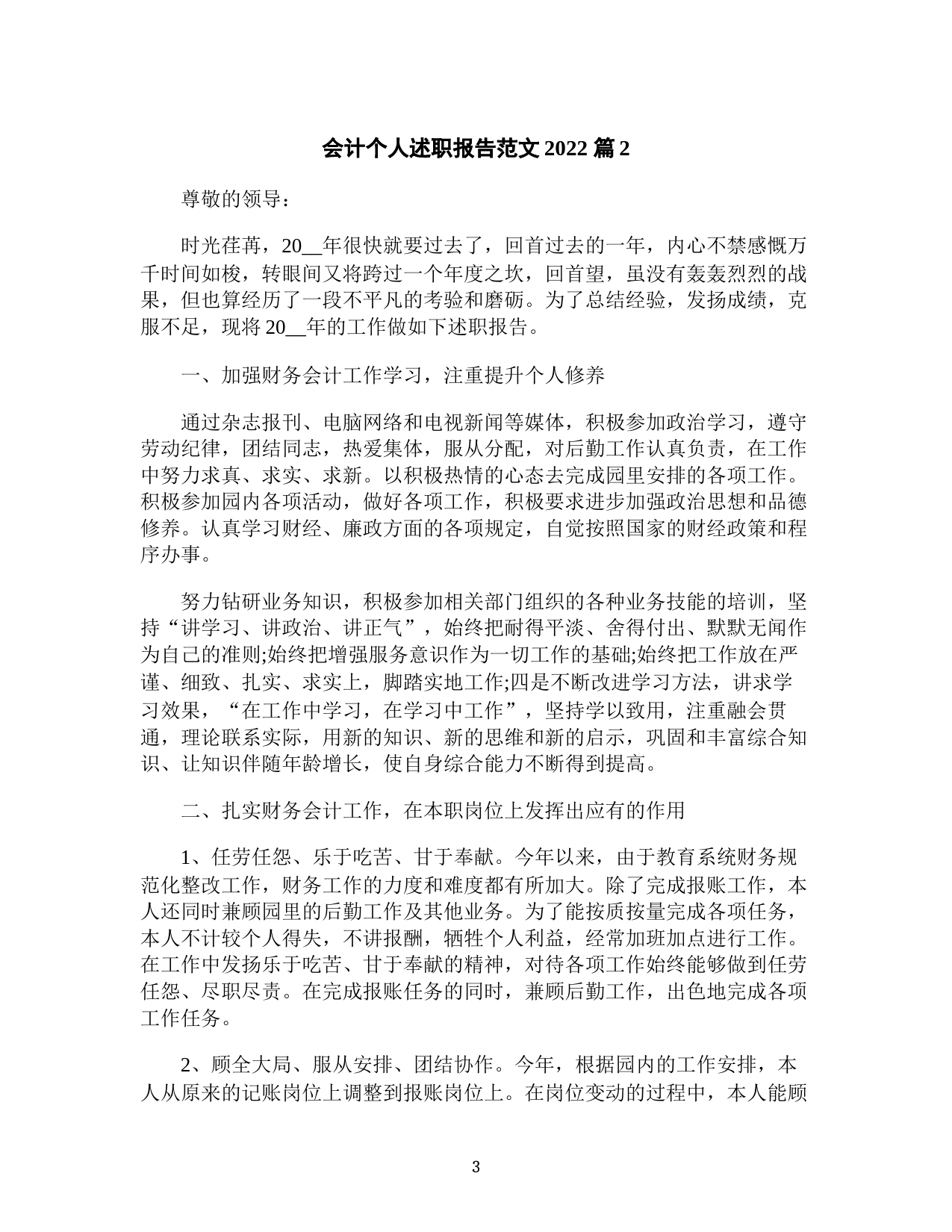 会计个人述职报告范文 2022 篇 2

尊敬的领导：

时光荏苒，20__年很快就要过去了，回首过去的一年，内心不禁感慨万千时间如梭，转眼间又将跨过一个年度之坎，回首望，虽没有轰轰烈烈的战果，但也算经历了一段不平凡的考验和磨砺。为了总结经验，发扬成绩，克服不足，现将 20__年的工作做如下述职报告。

一、加强财务会计工作学习，注重提升个人修养

通过杂志报刊、电脑网络和电视新闻等媒体，积极参加政治学习，遵守劳动纪律，团结同志，热爱集体，服从分配，对后勤工作认真负责，在工作中努力求真、求实、求新。以积极热情的心态去完成园里安排的各项工作。积极参加园内各项活动，做好各项工作，积极要求进步加强政治思想和品德修养。认真学习财经、廉政方面的各项规定，自觉按照国家的财经政策和程序办事。

努力钻研业务知识，积极参加相关部门组织的各种业务技能的培训，坚持“讲学习、讲政治、讲正气”，始终把耐得平淡、舍得付出、默默无闻作为自己的准则;始终把增强服务意识作为一切工作的基础;始终把工作放在严谨、细致、扎实、求实上，脚踏实地工作;四是不断改进学习方法，讲求学习效果，“在工作中学习，在学习中工作”，坚持学以致用，注重融会贯通，理论联系实际，用新的知识、新的思维和新的启示，巩固和丰富综合知识、让知识伴随年龄增长，使自身综合能力不断得到提高。

二、扎实财务会计工作，在本职岗位上发挥出应有的作用

1、任劳任怨、乐于吃苦、甘于奉献。今年以来，由于教育系统财务规范化整改工作，财务工作的力度和难度都有所加大。除了完成报账工作，本人还同时兼顾园里的后勤工作及其他业务。为了能按质按量完成各项任务，本人不计较个人得失，不讲报酬，牺牲个人利益，经常加班加点进行工作。在工作中发扬乐于吃苦、甘于奉献的精神，对待各项工作始终能够做到任劳任怨、尽职尽责。在完成报账任务的同时，兼顾后勤工作，出色地完成各项工作任务。

2、顾全大局、服从安排、团结协作。今年，根据园内的工作安排，本人从原来的记账岗位上调整到报账岗位上。在岗位变动的过程中，本人能顾

3